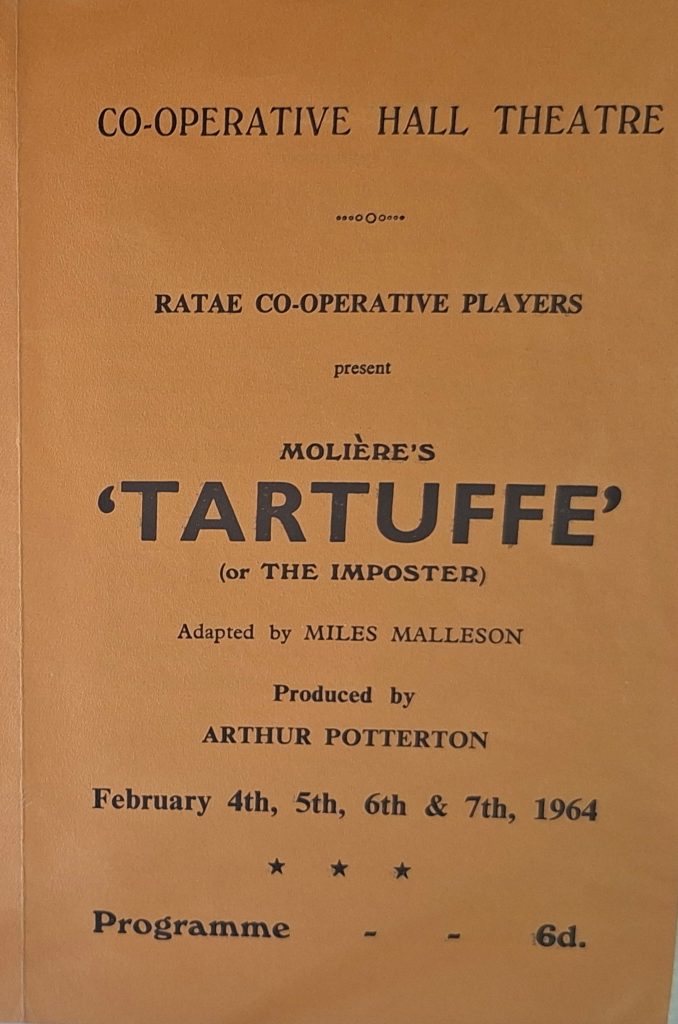 CO-OPERATIVE HALL THEATRE

RATAE CO-OPERATIVE PLAYERS

present

MOLIÈRE'S

'TARTUFFE'

(or THE IMPOSTER)

Adapted by MILES MALLESON

Produced by

ARTHUR POTTERTON

February 4th, 5th, 6th & 7th, 1964

★ ★ ★

Programme - - 6d.